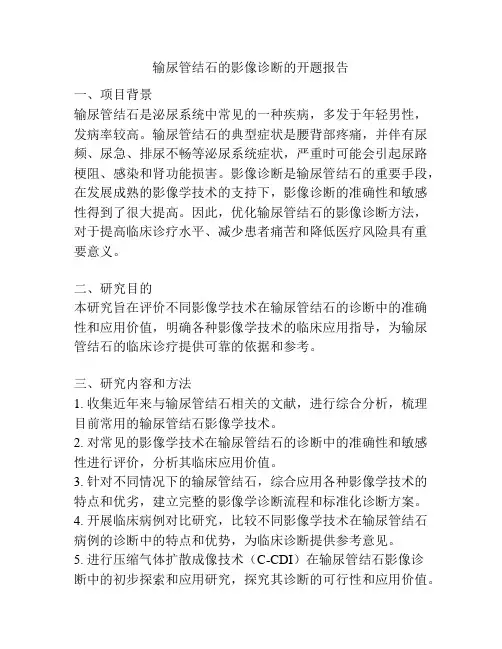 输尿管结石的影像诊断的开题报告

一、项目背景
输尿管结石是泌尿系统中常见的一种疾病，多发于年轻男性，发病率较高。输尿管结石的典型症状是腰背部疼痛，并伴有尿频、尿急、排尿不畅等泌尿系统症状，严重时可能会引起尿路梗阻、感染和肾功能损害。影像诊断是输尿管结石的重要手段，在发展成熟的影像学技术的支持下，影像诊断的准确性和敏感性得到了很大提高。因此，优化输尿管结石的影像诊断方法，对于提高临床诊疗水平、减少患者痛苦和降低医疗风险具有重要意义。

二、研究目的
本研究旨在评价不同影像学技术在输尿管结石的诊断中的准确性和应用价值，明确各种影像学技术的临床应用指导，为输尿管结石的临床诊疗提供可靠的依据和参考。

三、研究内容和方法
1. 收集近年来与输尿管结石相关的文献，进行综合分析，梳理目前常用的输尿管结石影像学技术。
2. 对常见的影像学技术在输尿管结石的诊断中的准确性和敏感性进行评价，分析其临床应用价值。
3. 针对不同情况下的输尿管结石，综合应用各种影像学技术的特点和优劣，建立完整的影像学诊断流程和标准化诊断方案。
4. 开展临床病例对比研究，比较不同影像学技术在输尿管结石病例的诊断中的特点和优势，为临床诊断提供参考意见。
5. 进行压缩气体扩散成像技术（C-CDI）在输尿管结石影像诊断中的初步探索和应用研究，探究其诊断的可行性和应用价值。